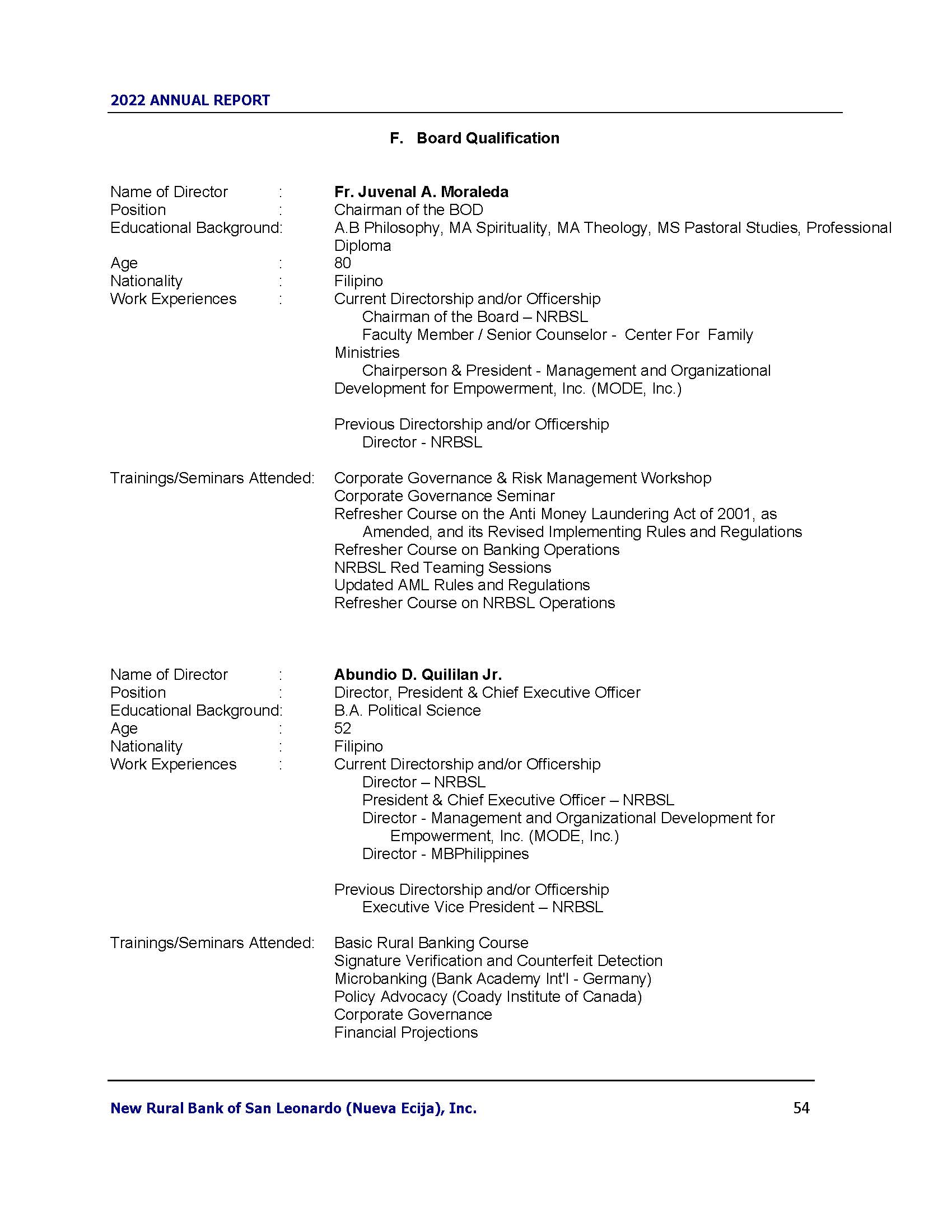 2022 ANNUAL REPORT

F. Board Qualification

Name of Director : Fr. Juvenal A. Moraleda
Position : Chairman of the BOD
Educational Background: A.B Philosophy, MA Spirituality, MA Theology, MS Pastoral Studies, Professional Diploma
Age : 80
Nationality : Filipino
Work Experiences : Current Directorship and/or Officership
Chairman of the Board – NRBSL
Faculty Member / Senior Counselor - Center For Family Ministries
Chairperson & President - Management and Organizational Development for Empowerment, Inc. (MODE, Inc.)

Previous Directorship and/or Officership
Director - NRBSL

Trainings/Seminars Attended: Corporate Governance & Risk Management Workshop
Corporate Governance Seminar
Refresher Course on the Anti Money Laundering Act of 2001, as Amended, and its Revised Implementing Rules and Regulations
Refresher Course on Banking Operations
NRBSL Red Teaming Sessions
Updated AML Rules and Regulations
Refresher Course on NRBSL Operations

Name of Director : Abundio D. Quililan Jr.
Position : Director, President & Chief Executive Officer
Educational Background: B.A. Political Science
Age : 52
Nationality : Filipino
Work Experiences : Current Directorship and/or Officership
Director – NRBSL
President & Chief Executive Officer – NRBSL
Director - Management and Organizational Development for Empowerment, Inc. (MODE, Inc.)
Director - MBPhilippines

Previous Directorship and/or Officership
Executive Vice President – NRBSL

Trainings/Seminars Attended: Basic Rural Banking Course
Signature Verification and Counterfeit Detection
Microbanking (Bank Academy Int'l - Germany)
Policy Advocacy (Coady Institute of Canada)
Corporate Governance
Financial Projections

New Rural Bank of San Leonardo (Nueva Ecija), Inc. 54